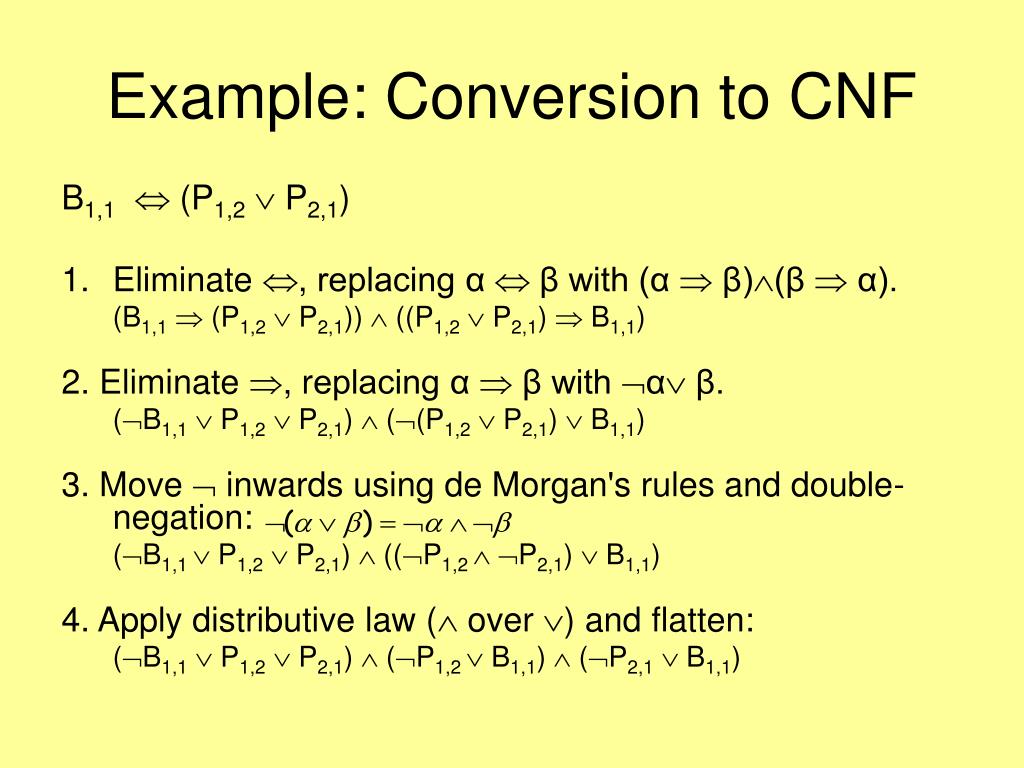 Example: Conversion to CNF

$B_{1,1} \Leftrightarrow (P_{1,2} \vee P_{2,1})$

1. Eliminate $\Leftrightarrow$, replacing $\alpha \Leftrightarrow \beta$ with $(\alpha \Rightarrow \beta) \wedge (\beta \Rightarrow \alpha)$.
$(B_{1,1} \Rightarrow (P_{1,2} \vee P_{2,1})) \wedge ((P_{1,2} \vee P_{2,1}) \Rightarrow B_{1,1})$

2. Eliminate $\Rightarrow$, replacing $\alpha \Rightarrow \beta$ with $\neg\alpha \vee \beta$.
$(\neg B_{1,1} \vee P_{1,2} \vee P_{2,1}) \wedge (\neg(P_{1,2} \vee P_{2,1}) \vee B_{1,1})$

3. Move $\neg$ inwards using de Morgan's rules and double-negation: $\neg(\alpha \vee \beta) = \neg\alpha \wedge \neg\beta$
$(\neg B_{1,1} \vee P_{1,2} \vee P_{2,1}) \wedge ((\neg P_{1,2} \wedge \neg P_{2,1}) \vee B_{1,1})$

4. Apply distributive law ($\wedge$ over $\vee$) and flatten:
$(\neg B_{1,1} \vee P_{1,2} \vee P_{2,1}) \wedge (\neg P_{1,2} \vee B_{1,1}) \wedge (\neg P_{2,1} \vee B_{1,1})$